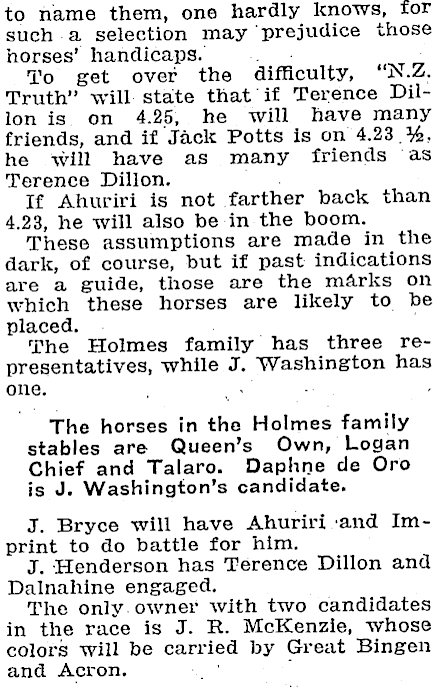 to name them, one hardly knows, for such a selection may prejudice those horses' handicaps.

To get over the difficulty, "N.Z. Truth" will state that if Terence Dillon is on 4.25, he will have many friends, and if Jack Potts is on 4.23 ½, he will have as many friends as Terence Dillon.

If Ahuriri is not farther back than 4.23, he will also be in the boom.

These assumptions are made in the dark, of course, but if past indications are a guide, those are the marks on which these horses are likely to be placed.

The Holmes family has three representatives, while J. Washington has one.

The horses in the Holmes family stables are Queen's Own, Logan Chief and Talaro. Daphne de Oro is J. Washington's candidate.

J. Bryce will have Ahuriri and Imprint to do battle for him.

J. Henderson has Terence Dillon and Dalnahine engaged.

The only owner with two candidates in the race is J. R. McKenzie, whose colors will be carried by Great Bingen and Acron.